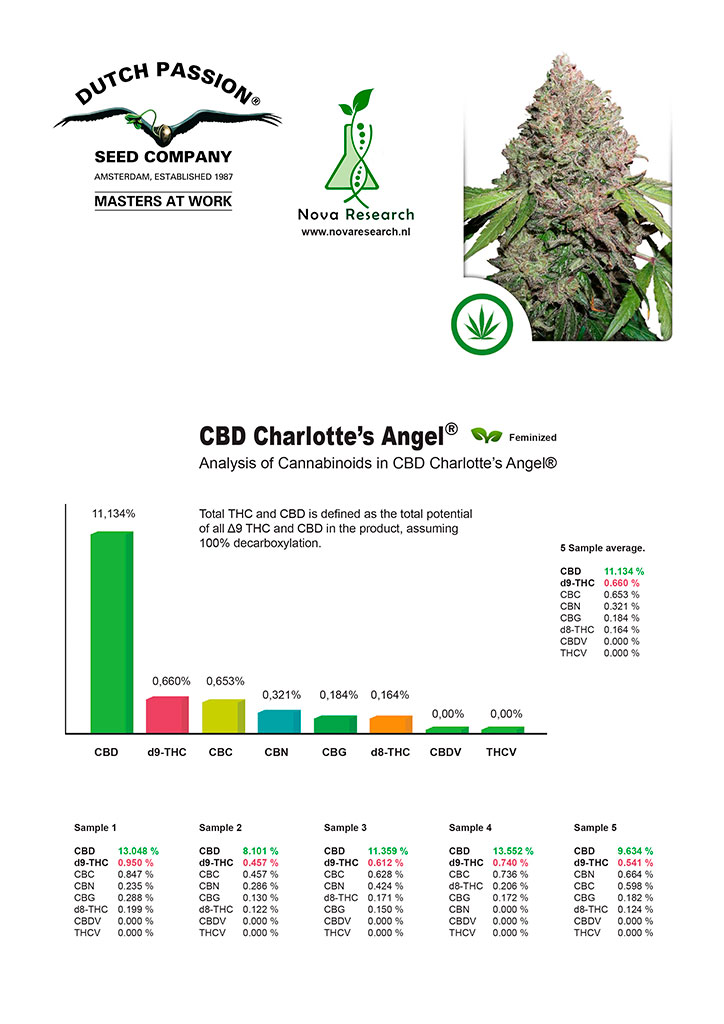 DUTCH PASSION®
SEED COMPANY
AMSTERDAM, ESTABLISHED 1987
MASTERS AT WORK

Nova Research
www.novaresearch.nl

CBD Charlotte's Angel® Feminized

Analysis of Cannabinoids in CBD Charlotte's Angel®

Total THC and CBD is defined as the total potential of all Δ9 THC and CBD in the product, assuming 100% decarboxylation.

11,134%
0,660%
0,653%
0,321%
0,184%
0,164%
0,00%
0,00%

CBD
d9-THC
CBC
CBN
CBG
d8-THC
CBDV
THCV

5 Sample average.

CBD 11.134 %
d9-THC 0.660 %
CBC 0.653 %
CBN 0.321 %
CBG 0.184 %
d8-THC 0.164 %
CBDV 0.000 %
THCV 0.000 %

Sample 1

CBD 13.048 %
d9-THC 0.950 %
CBC 0.847 %
CBN 0.235 %
CBG 0.288 %
d8-THC 0.199 %
CBDV 0.000 %
THCV 0.000 %

Sample 2

CBD 8.101 %
d9-THC 0.457 %
CBC 0.457 %
CBN 0.286 %
CBG 0.130 %
d8-THC 0.122 %
CBDV 0.000 %
THCV 0.000 %

Sample 3

CBD 11.359 %
d9-THC 0.612 %
CBC 0.628 %
CBN 0.424 %
d8-THC 0.171 %
CBG 0.150 %
CBDV 0.000 %
THCV 0.000 %

Sample 4

CBD 13.552 %
d9-THC 0.740 %
CBC 0.736 %
d8-THC 0.206 %
CBG 0.172 %
CBN 0.000 %
CBDV 0.000 %
THCV 0.000 %

Sample 5

CBD 9.634 %
d9-THC 0.541 %
CBN 0.664 %
CBC 0.598 %
CBG 0.182 %
d8-THC 0.124 %
CBDV 0.000 %
THCV 0.000 %